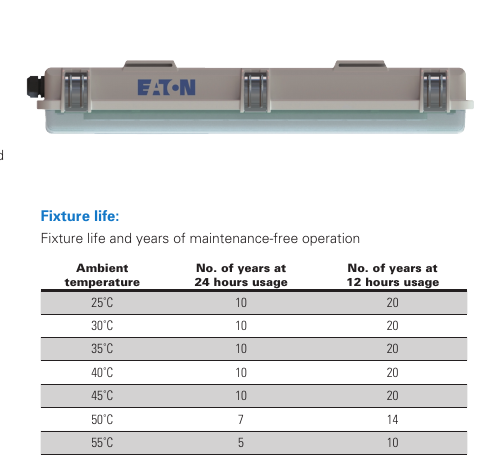 EATON

d

Fixture life:

Fixture life and years of maintenance-free operation

| Ambient temperature | No. of years at 24 hours usage | No. of years at 12 hours usage |
|---|---|---|
| 25°C | 10 | 20 |
| 30°C | 10 | 20 |
| 35°C | 10 | 20 |
| 40°C | 10 | 20 |
| 45°C | 10 | 20 |
| 50°C | 7 | 14 |
| 55°C | 5 | 10 |